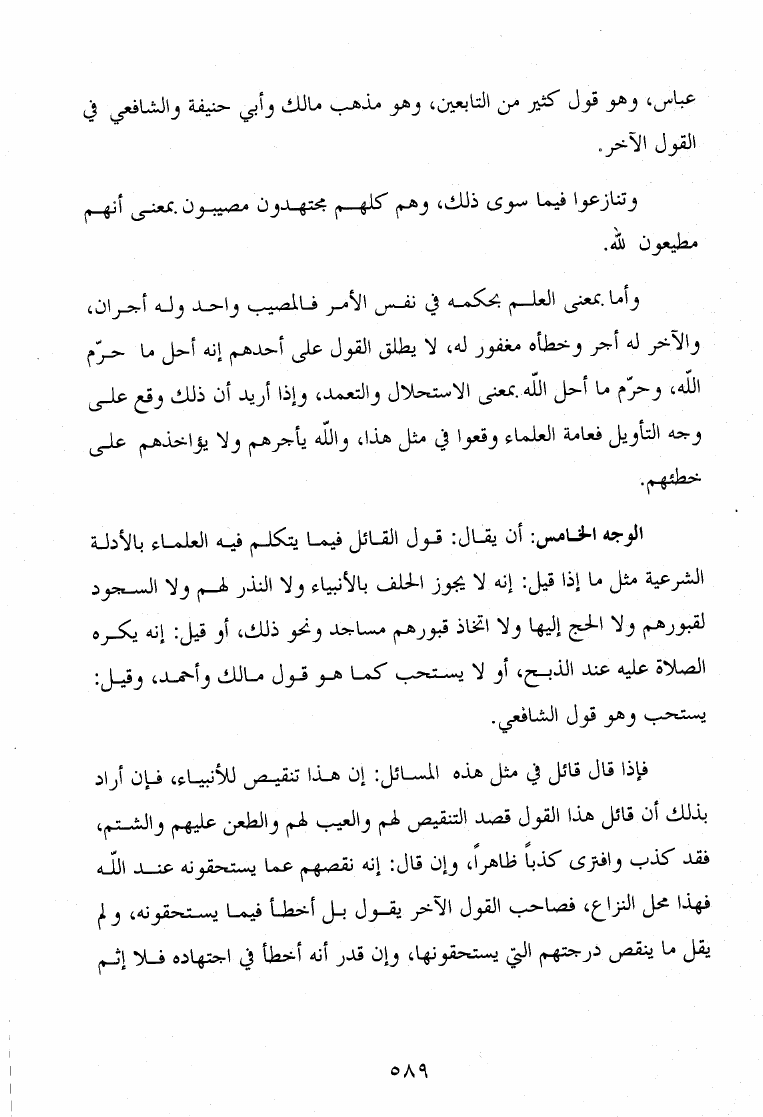 عباس، وهو قول كثير من التابعين، وهو مذهب مالك وأبي حنيفة والشافعي في القول الآخر.

وتنازعوا فيما سوى ذلك، وهم كلهم مجتهدون مصيبون بمعنى أنهم مطيعون لله.

وأما بمعنى العلم بحكمه في نفس الأمر فالمصيب واحد وله أجران، والآخر له أجر وخطأه مغفور له، لا يطلق القول على أحدهم إنه أحل ما حرّم اللّه، وحرّم ما أحل اللّه بمعنى الاستحلال والتعمد، وإذا أريد أن ذلك وقع على وجه التأويل فعامة العلماء وقعوا في مثل هذا، واللّه يأجرهم ولا يؤاخذهم على خطئهم.

الوجه الخامس: أن يقال: قول القائل فيما يتكلم فيه العلماء بالأدلة الشرعية مثل ما إذا قيل: إنه لا يجوز الحلف بالأنبياء ولا النذر لهم ولا السجود لقبورهم ولا الحج إليها ولا اتخاذ قبورهم مساجد ونحو ذلك، أو قيل: إنه يكره الصلاة عليه عند الذبح، أو لا يستحب كما هو قول مالك وأحمد، وقيل: يستحب وهو قول الشافعي.

فإذا قال قائل في مثل هذه المسائل: إن هذا تنقيص للأنبياء، فإن أراد بذلك أن قائل هذا القول قصد التنقيص لهم والعيب لهم والطعن عليهم والشتم، فقد كذب وافترى كذباً ظاهراً، وإن قال: إنه نقصهم عما يستحقونه عند اللّه فهذا محل النزاع، فصاحب القول الآخر يقول بل أخطأ فيما يستحقونه، ولم يقل ما ينقص درجتهم التي يستحقونها، وإن قدر أنه أخطأ في اجتهاده فلا إثم

٥٨٩